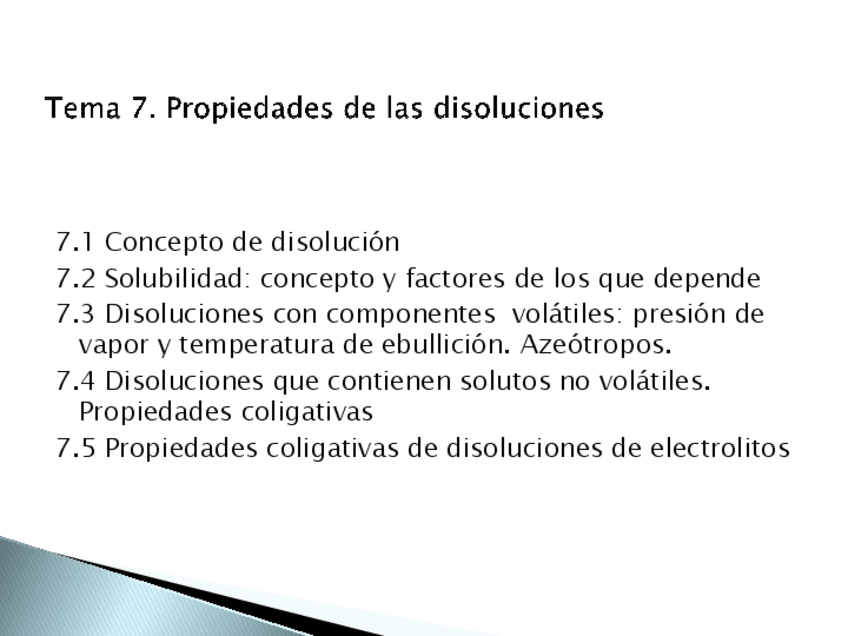 Tema 7. Propiedades de las disoluciones

7.1 Concepto de disolución

7.2 Solubilidad: concepto y factores de los que depende

7.3 Disoluciones con componentes volátiles: presión de vapor y temperatura de ebullición. Azeótropos.

7.4 Disoluciones que contienen solutos no volátiles. Propiedades coligativas

7.5 Propiedades coligativas de disoluciones de electrolitos